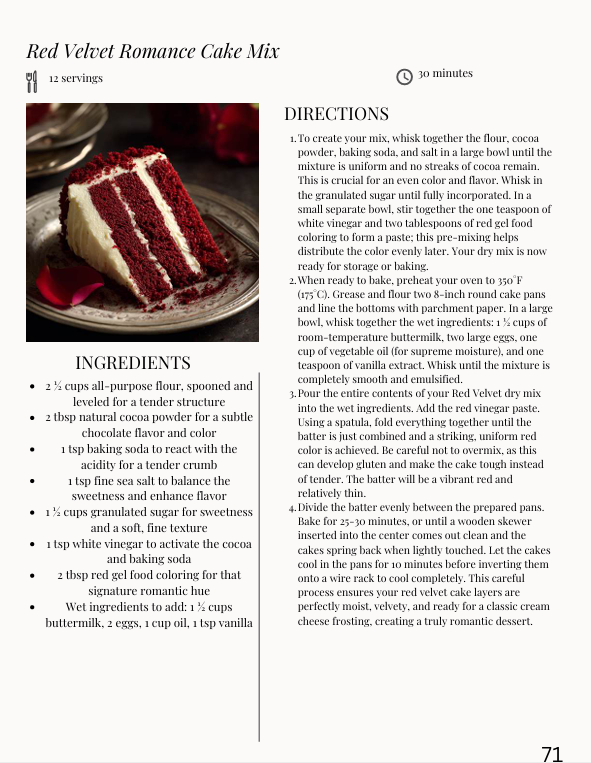 Red Velvet Romance Cake Mix

12 servings

30 minutes

INGREDIENTS

- 2 ½ cups all-purpose flour, spooned and leveled for a tender structure
- 2 tbsp natural cocoa powder for a subtle chocolate flavor and color
- 1 tsp baking soda to react with the acidity for a tender crumb
- 1 tsp fine sea salt to balance the sweetness and enhance flavor
- 1 ½ cups granulated sugar for sweetness and a soft, fine texture
- 1 tsp white vinegar to activate the cocoa and baking soda
- 2 tbsp red gel food coloring for that signature romantic hue
- Wet ingredients to add: 1 ½ cups buttermilk, 2 eggs, 1 cup oil, 1 tsp vanilla

DIRECTIONS

1. To create your mix, whisk together the flour, cocoa powder, baking soda, and salt in a large bowl until the mixture is uniform and no streaks of cocoa remain. This is crucial for an even color and flavor. Whisk in the granulated sugar until fully incorporated. In a small separate bowl, stir together the one teaspoon of white vinegar and two tablespoons of red gel food coloring to form a paste; this pre-mixing helps distribute the color evenly later. Your dry mix is now ready for storage or baking.
2. When ready to bake, preheat your oven to 350°F (175°C). Grease and flour two 8-inch round cake pans and line the bottoms with parchment paper. In a large bowl, whisk together the wet ingredients: 1 ½ cups of room-temperature buttermilk, two large eggs, one cup of vegetable oil (for supreme moisture), and one teaspoon of vanilla extract. Whisk until the mixture is completely smooth and emulsified.
3. Pour the entire contents of your Red Velvet dry mix into the wet ingredients. Add the red vinegar paste. Using a spatula, fold everything together until the batter is just combined and a striking, uniform red color is achieved. Be careful not to overmix, as this can develop gluten and make the cake tough instead of tender. The batter will be a vibrant red and relatively thin.
4. Divide the batter evenly between the prepared pans. Bake for 25-30 minutes, or until a wooden skewer inserted into the center comes out clean and the cakes spring back when lightly touched. Let the cakes cool in the pans for 10 minutes before inverting them onto a wire rack to cool completely. This careful process ensures your red velvet cake layers are perfectly moist, velvety, and ready for a classic cream cheese frosting, creating a truly romantic dessert.

71